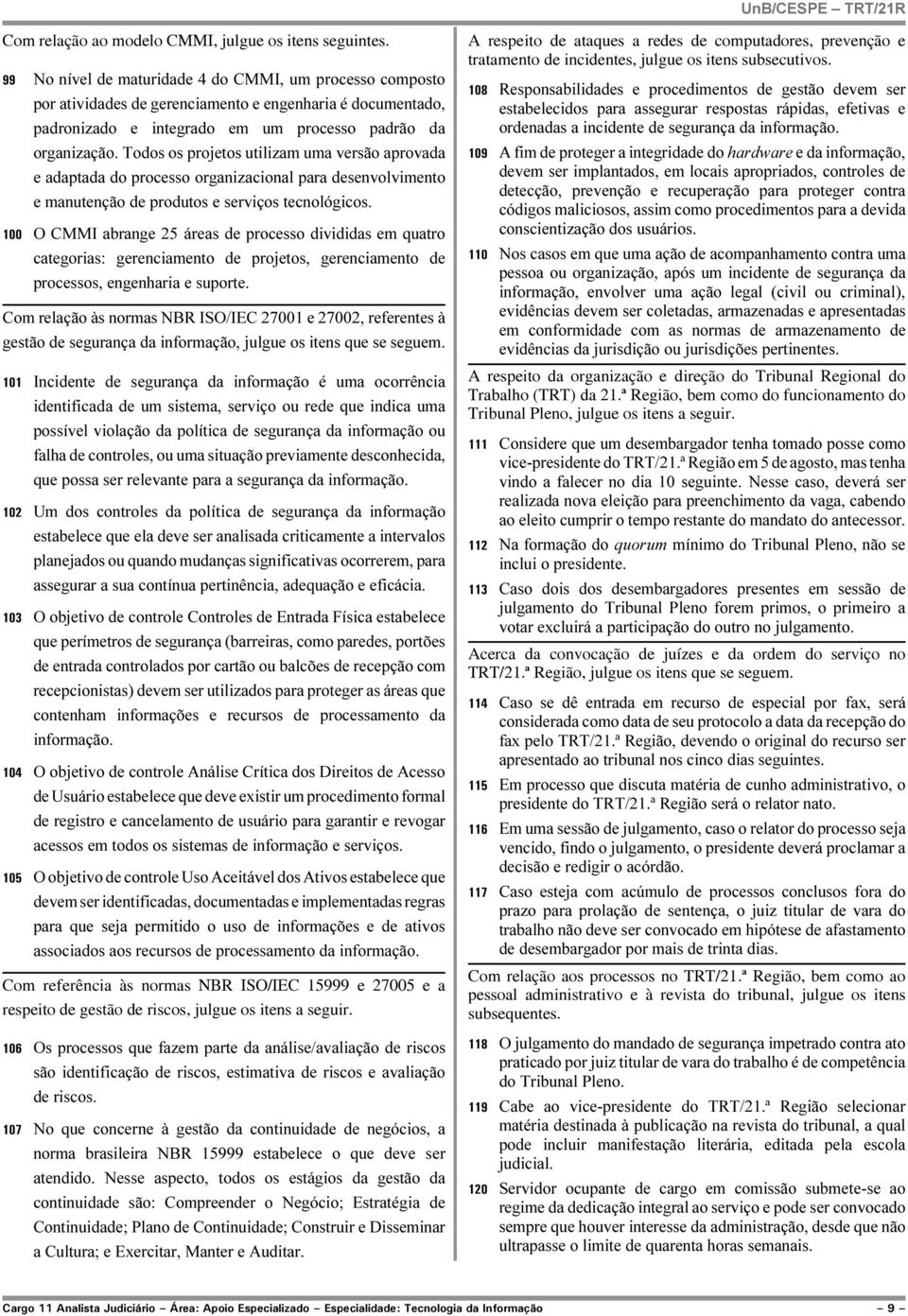 UnB/CESPE – TRT/21R

Com relação ao modelo CMMI, julgue os itens seguintes.

99 No nível de maturidade 4 do CMMI, um processo composto por atividades de gerenciamento e engenharia é documentado, padronizado e integrado em um processo padrão da organização. Todos os projetos utilizam uma versão aprovada e adaptada do processo organizacional para desenvolvimento e manutenção de produtos e serviços tecnológicos.

100 O CMMI abrange 25 áreas de processo divididas em quatro categorias: gerenciamento de projetos, gerenciamento de processos, engenharia e suporte.

Com relação às normas NBR ISO/IEC 27001 e 27002, referentes à gestão de segurança da informação, julgue os itens que se seguem.

101 Incidente de segurança da informação é uma ocorrência identificada de um sistema, serviço ou rede que indica uma possível violação da política de segurança da informação ou falha de controles, ou uma situação previamente desconhecida, que possa ser relevante para a segurança da informação.

102 Um dos controles da política de segurança da informação estabelece que ela deve ser analisada criticamente a intervalos planejados ou quando mudanças significativas ocorrerem, para assegurar a sua contínua pertinência, adequação e eficácia.

103 O objetivo de controle Controles de Entrada Física estabelece que perímetros de segurança (barreiras, como paredes, portões de entrada controlados por cartão ou balcões de recepção com recepcionistas) devem ser utilizados para proteger as áreas que contenham informações e recursos de processamento da informação.

104 O objetivo de controle Análise Crítica dos Direitos de Acesso de Usuário estabelece que deve existir um procedimento formal de registro e cancelamento de usuário para garantir e revogar acessos em todos os sistemas de informação e serviços.

105 O objetivo de controle Uso Aceitável dos Ativos estabelece que devem ser identificadas, documentadas e implementadas regras para que seja permitido o uso de informações e de ativos associados aos recursos de processamento da informação.

Com referência às normas NBR ISO/IEC 15999 e 27005 e a respeito de gestão de riscos, julgue os itens a seguir.

106 Os processos que fazem parte da análise/avaliação de riscos são identificação de riscos, estimativa de riscos e avaliação de riscos.

107 No que concerne à gestão da continuidade de negócios, a norma brasileira NBR 15999 estabelece o que deve ser atendido. Nesse aspecto, todos os estágios da gestão da continuidade são: Compreender o Negócio; Estratégia de Continuidade; Plano de Continuidade; Construir e Disseminar a Cultura; e Exercitar, Manter e Auditar.

A respeito de ataques a redes de computadores, prevenção e tratamento de incidentes, julgue os itens subsecutivos.

108 Responsabilidades e procedimentos de gestão devem ser estabelecidos para assegurar respostas rápidas, efetivas e ordenadas a incidente de segurança da informação.

109 A fim de proteger a integridade do hardware e da informação, devem ser implantados, em locais apropriados, controles de detecção, prevenção e recuperação para proteger contra códigos maliciosos, assim como procedimentos para a devida conscientização dos usuários.

110 Nos casos em que uma ação de acompanhamento contra uma pessoa ou organização, após um incidente de segurança da informação, envolver uma ação legal (civil ou criminal), evidências devem ser coletadas, armazenadas e apresentadas em conformidade com as normas de armazenamento de evidências da jurisdição ou jurisdições pertinentes.

A respeito da organização e direção do Tribunal Regional do Trabalho (TRT) da 21.ª Região, bem como do funcionamento do Tribunal Pleno, julgue os itens a seguir.

111 Considere que um desembargador tenha tomado posse como vice-presidente do TRT/21.ª Região em 5 de agosto, mas tenha vindo a falecer no dia 10 seguinte. Nesse caso, deverá ser realizada nova eleição para preenchimento da vaga, cabendo ao eleito cumprir o tempo restante do mandato do antecessor.

112 Na formação do quorum mínimo do Tribunal Pleno, não se inclui o presidente.

113 Caso dois dos desembargadores presentes em sessão de julgamento do Tribunal Pleno forem primos, o primeiro a votar excluirá a participação do outro no julgamento.

Acerca da convocação de juízes e da ordem do serviço no TRT/21.ª Região, julgue os itens que se seguem.

114 Caso se dê entrada em recurso de especial por fax, será considerada como data de seu protocolo a data da recepção do fax pelo TRT/21.ª Região, devendo o original do recurso ser apresentado ao tribunal nos cinco dias seguintes.

115 Em processo que discuta matéria de cunho administrativo, o presidente do TRT/21.ª Região será o relator nato.

116 Em uma sessão de julgamento, caso o relator do processo seja vencido, findo o julgamento, o presidente deverá proclamar a decisão e redigir o acórdão.

117 Caso esteja com acúmulo de processos conclusos fora do prazo para prolação de sentença, o juiz titular de vara do trabalho não deve ser convocado em hipótese de afastamento de desembargador por mais de trinta dias.

Com relação aos processos no TRT/21.ª Região, bem como ao pessoal administrativo e à revista do tribunal, julgue os itens subsequentes.

118 O julgamento do mandado de segurança impetrado contra ato praticado por juiz titular de vara do trabalho é de competência do Tribunal Pleno.

119 Cabe ao vice-presidente do TRT/21.ª Região selecionar matéria destinada à publicação na revista do tribunal, a qual pode incluir manifestação literária, editada pela escola judicial.

120 Servidor ocupante de cargo em comissão submete-se ao regime da dedicação integral ao serviço e pode ser convocado sempre que houver interesse da administração, desde que não ultrapasse o limite de quarenta horas semanais.

Cargo 11 Analista Judiciário – Área: Apoio Especializado – Especialidade: Tecnologia da Informação – 9 –